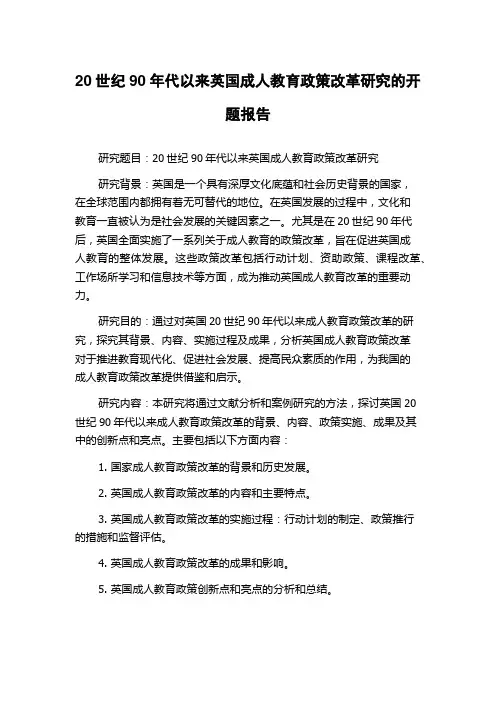 20 世纪 90 年代以来英国成人教育政策改革研究的开题报告

研究题目：20 世纪 90 年代以来英国成人教育政策改革研究

研究背景：英国是一个具有深厚文化底蕴和社会历史背景的国家，在全球范围内都拥有着无可替代的地位。在英国发展的过程中，文化和教育一直被认为是社会发展的关键因素之一。尤其是在 20 世纪 90 年代后，英国全面实施了一系列关于成人教育的政策改革，旨在促进英国成人教育的整体发展。这些政策改革包括行动计划、资助政策、课程改革、工作场所学习和信息技术等方面，成为推动英国成人教育改革的重要动力。

研究目的：通过对英国 20 世纪 90 年代以来成人教育政策改革的研究，探究其背景、内容、实施过程及成果，分析英国成人教育政策改革对于推进教育现代化、促进社会发展、提高民众素质的作用，为我国的成人教育政策改革提供借鉴和启示。

研究内容：本研究将通过文献分析和案例研究的方法，探讨英国 20 世纪 90 年代以来成人教育政策改革的背景、内容、政策实施、成果及其中的创新点和亮点。主要包括以下方面内容：

1. 国家成人教育政策改革的背景和历史发展。

2. 英国成人教育政策改革的内容和主要特点。

3. 英国成人教育政策改革的实施过程：行动计划的制定、政策推行的措施和监督评估。

4. 英国成人教育政策改革的成果和影响。

5. 英国成人教育政策创新点和亮点的分析和总结。